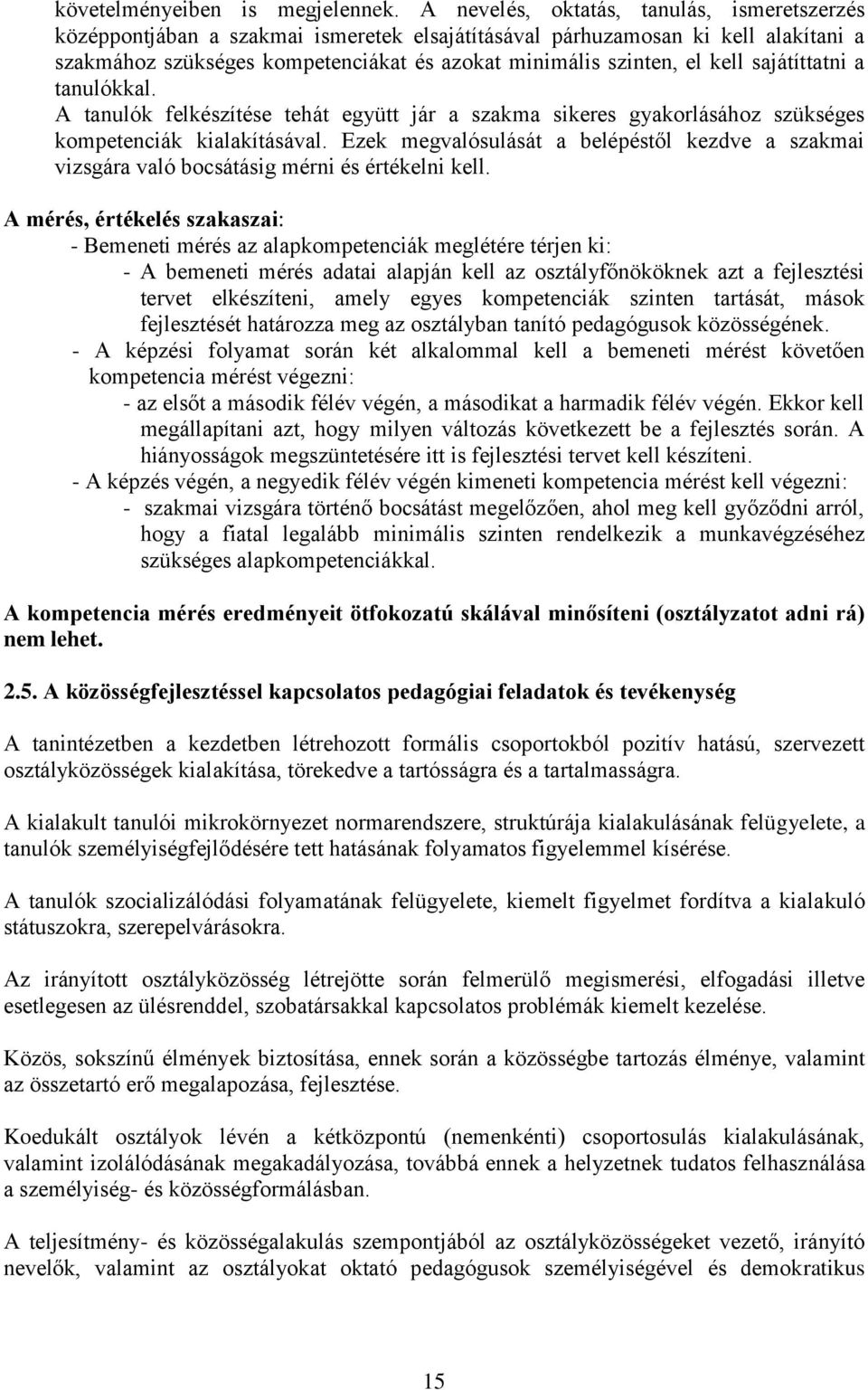 követelményeiben is megjelennek. A nevelés, oktatás, tanulás, ismeretszerzés középpontjában a szakmai ismeretek elsajátításával párhuzamosan ki kell alakítani a szakmához szükséges kompetenciákat és azokat minimális szinten, el kell sajátíttatni a tanulókkal.
A tanulók felkészítése tehát együtt jár a szakma sikeres gyakorlásához szükséges kompetenciák kialakításával. Ezek megvalósulását a belépéstől kezdve a szakmai vizsgára való bocsátásig mérni és értékelni kell.

A mérés, értékelés szakaszai:
- Bemeneti mérés az alapkompetenciák meglétére térjen ki:
- A bemeneti mérés adatai alapján kell az osztályfőnököknek azt a fejlesztési tervet elkészíteni, amely egyes kompetenciák szinten tartását, mások fejlesztését határozza meg az osztályban tanító pedagógusok közösségének.
- A képzési folyamat során két alkalommal kell a bemeneti mérést követően kompetencia mérést végezni:
- az elsőt a második félév végén, a másodikat a harmadik félév végén. Ekkor kell megállapítani azt, hogy milyen változás következett be a fejlesztés során. A hiányosságok megszüntetésére itt is fejlesztési tervet kell készíteni.
- A képzés végén, a negyedik félév végén kimeneti kompetencia mérést kell végezni:
- szakmai vizsgára történő bocsátást megelőzően, ahol meg kell győződni arról, hogy a fiatal legalább minimális szinten rendelkezik a munkavégzéséhez szükséges alapkompetenciákkal.

A kompetencia mérés eredményeit ötfokozatú skálával minősíteni (osztályzatot adni rá) nem lehet.

2.5. A közösségfejlesztéssel kapcsolatos pedagógiai feladatok és tevékenység

A tanintézetben a kezdetben létrehozott formális csoportokból pozitív hatású, szervezett osztályközösségek kialakítása, törekedve a tartósságra és a tartalmasságra.

A kialakult tanulói mikrokörnyezet normarendszere, struktúrája kialakulásának felügyelete, a tanulók személyiségfejlődésére tett hatásának folyamatos figyelemmel kísérése.

A tanulók szocializálódási folyamatának felügyelete, kiemelt figyelmet fordítva a kialakuló státuszokra, szerepelvárásokra.

Az irányított osztályközösség létrejötte során felmerülő megismerési, elfogadási illetve esetlegesen az ülésrenddel, szobatársakkal kapcsolatos problémák kiemelt kezelése.

Közös, sokszínű élmények biztosítása, ennek során a közösségbe tartozás élménye, valamint az összetartó erő megalapozása, fejlesztése.

Koedukált osztályok lévén a kétközpontú (nemenkénti) csoportosulás kialakulásának, valamint izolálódásának megakadályozása, továbbá ennek a helyzetnek tudatos felhasználása a személyiség- és közösségformálásban.

A teljesítmény- és közösségalakulás szempontjából az osztályközösségeket vezető, irányító nevelők, valamint az osztályokat oktató pedagógusok személyiségével és demokratikus

15